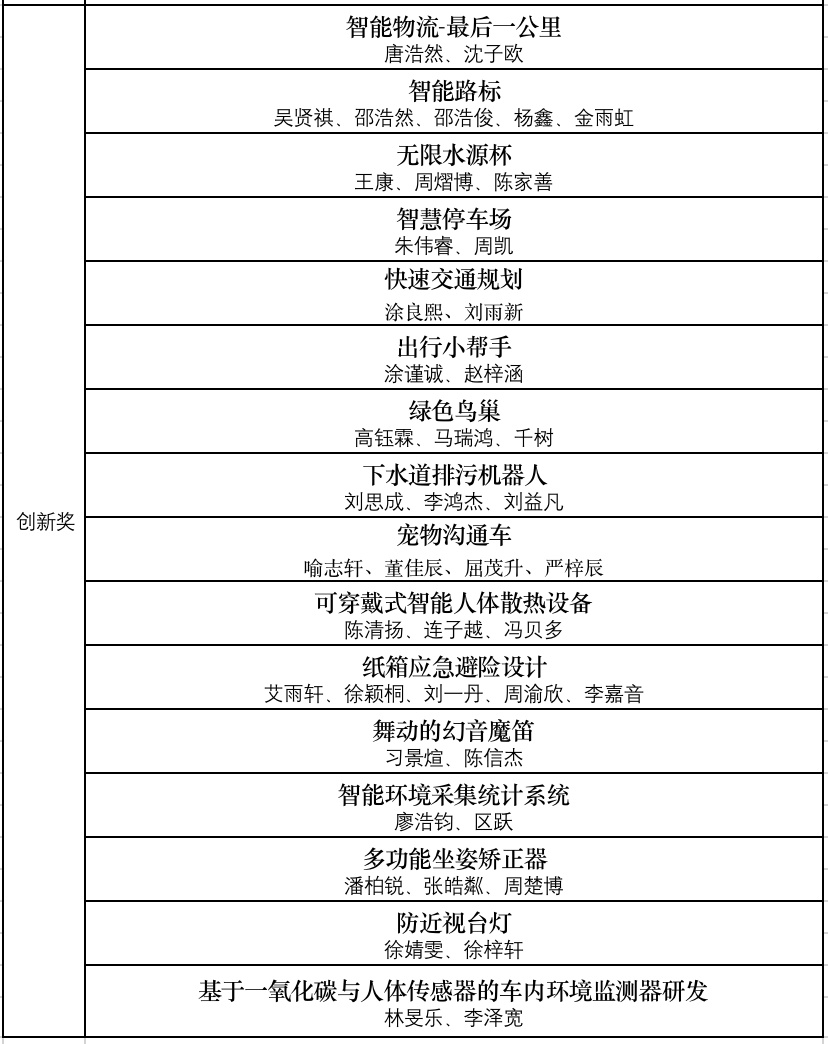 | 创新奖 | 智能物流-最后一公里<br>唐浩然、沈子欧 |
|---|---|
| | 智能路标<br>吴贤祺、邵浩然、邵浩俊、杨鑫、金雨虹 |
| | 无限水源杯<br>王康、周熠博、陈家善 |
| | 智慧停车场<br>朱伟睿、周凯 |
| | 快速交通规划<br>涂良熙、刘雨新 |
| | 出行小帮手<br>涂谨诚、赵梓涵 |
| | 绿色鸟巢<br>高钰霖、马瑞鸿、千树 |
| | 下水道排污机器人<br>刘思成、李鸿杰、刘益凡 |
| | 宠物沟通车<br>喻志轩、董佳辰、屈茂升、严梓辰 |
| | 可穿戴式智能人体散热设备<br>陈清扬、连子越、冯贝多 |
| | 纸箱应急避险设计<br>艾雨轩、徐颖桐、刘一丹、周渝欣、李嘉音 |
| | 舞动的幻音魔笛<br>习景煊、陈信杰 |
| | 智能环境采集统计系统<br>廖浩钧、区跃 |
| | 多功能坐姿矫正器<br>潘柏锐、张皓粼、周楚博 |
| | 防近视台灯<br>徐婧雯、徐梓轩 |
| | 基于一氧化碳与人体传感器的车内环境监测器研发<br>林旻乐、李泽宽 |